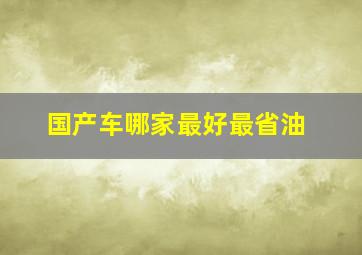 国产车哪家最好最省油